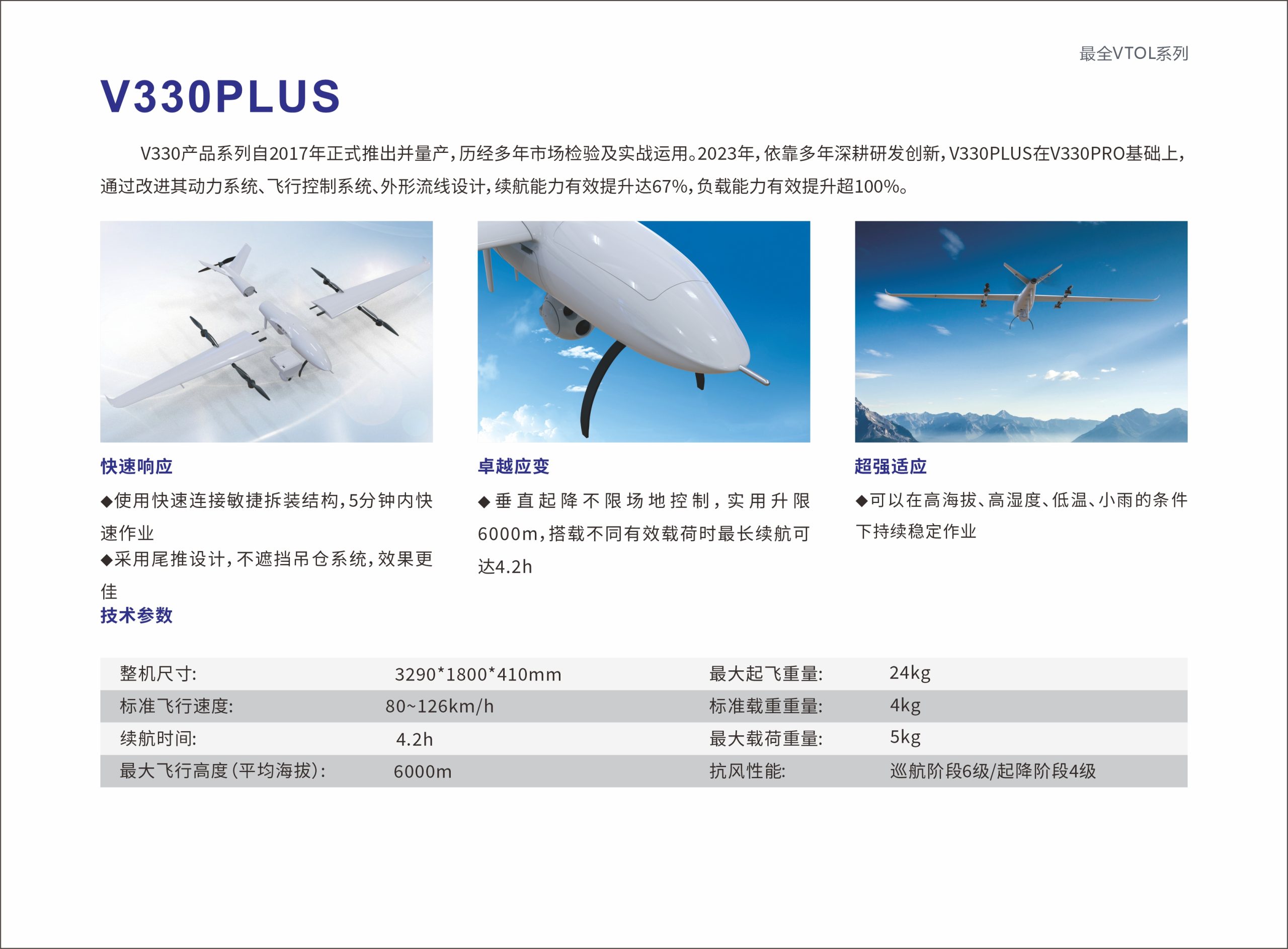 最全VTOL系列

V330PLUS

V330产品系列自2017年正式推出并量产，历经多年市场检验及实战运用。2023年，依靠多年深耕研发创新，V330PLUS在V330PRO基础上，通过改进其动力系统、飞行控制系统、外形流线设计，续航能力有效提升达67%，负载能力有效提升超100%。

快速响应

◆使用快速连接敏捷拆装结构，5分钟内快速作业

◆采用尾推设计，不遮挡吊仓系统，效果更佳

卓越应变

◆垂直起降不限场地控制，实用升限6000m，搭载不同有效载荷时最长续航可达4.2h

超强适应

◆可以在高海拔、高湿度、低温、小雨的条件下持续稳定作业

技术参数

| 整机尺寸: | 3290*1800*410mm | 最大起飞重量: | 24kg |
|---|---|---|---|
| 标准飞行速度: | 80~126km/h | 标准载重重量: | 4kg |
| 续航时间: | 4.2h | 最大载荷重量: | 5kg |
| 最大飞行高度(平均海拔): | 6000m | 抗风性能: | 巡航阶段6级/起降阶段4级 |